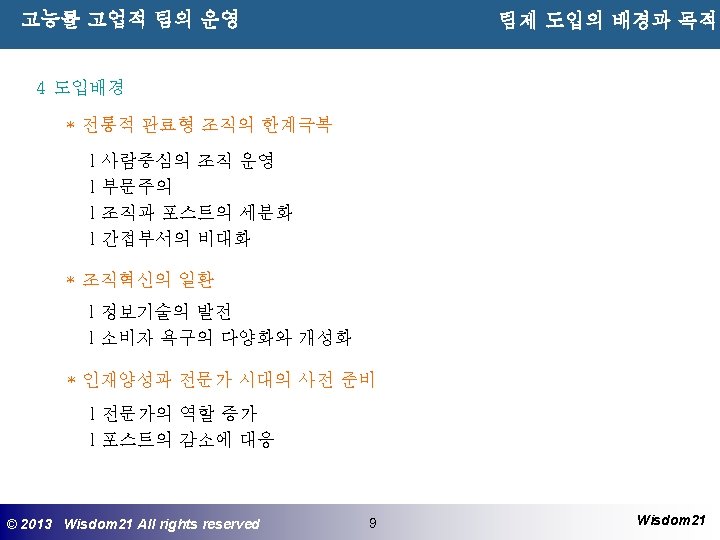 고능률 고업적 팀의 운영

팀제 도입의 배경과 목적

4 도입배경

* 전통적 관료형 조직의 한계극복

l 사람중심의 조직 운영
l 부문주의
l 조직과 포스트의 세분화
l 간접부서의 비대화

* 조직혁신의 일환

l 정보기술의 발전
l 소비자 욕구의 다양화와 개성화

* 인재양성과 전문가 시대의 사전 준비

l 전문가의 역할 증가
l 포스트의 감소에 대응

© 2013 Wisdom21 All rights reserved

9

Wisdom21